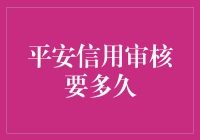 平安信用审核要多久